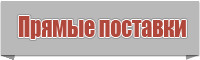 Прямые поставки